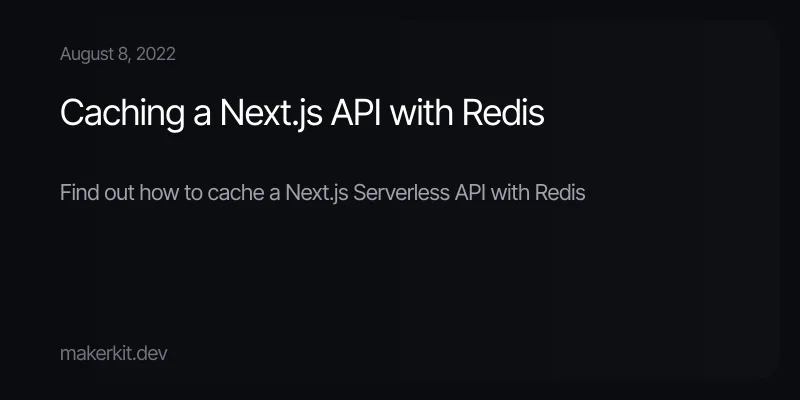 August 8, 2022

Caching a Next.js API with Redis

Find out how to cache a Next.js Serverless API with Redis

makerkit.dev